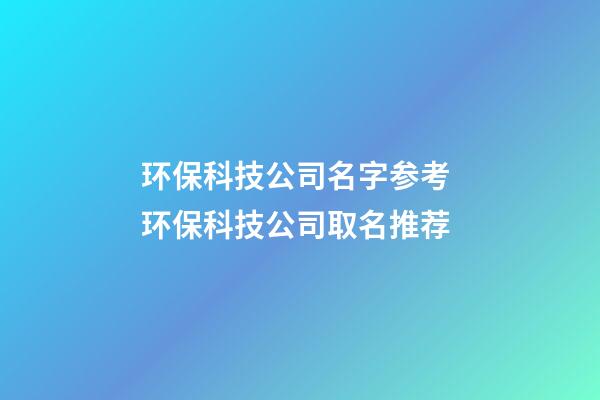 环保科技公司名字参考
环保科技公司取名推荐